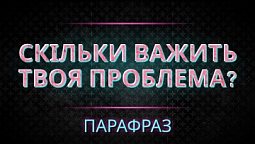 СКІЛЬКИ ВАЖИТЬ ТВОЯ ПРОБЛЕМА?

ПАРАФРАЗ